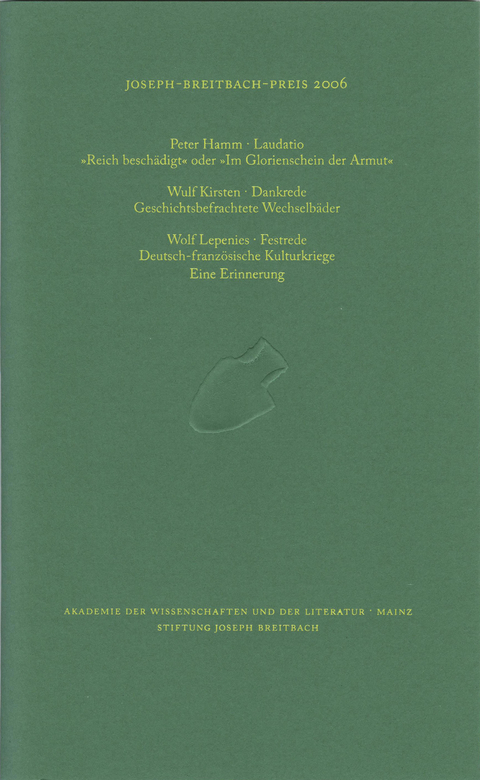 JOSEPH-BREITBACH-PREIS 2006

Peter Hamm · Laudatio
»Reich beschädigt« oder »Im Glorienschein der Armut«

Wulf Kirsten · Dankrede
Geschichtsbefrachtete Wechselbäder

Wolf Lepenies · Festrede
Deutsch-französische Kulturkriege
Eine Erinnerung

AKADEMIE DER WISSENSCHAFTEN UND DER LITERATUR · MAINZ
STIFTUNG JOSEPH BREITBACH